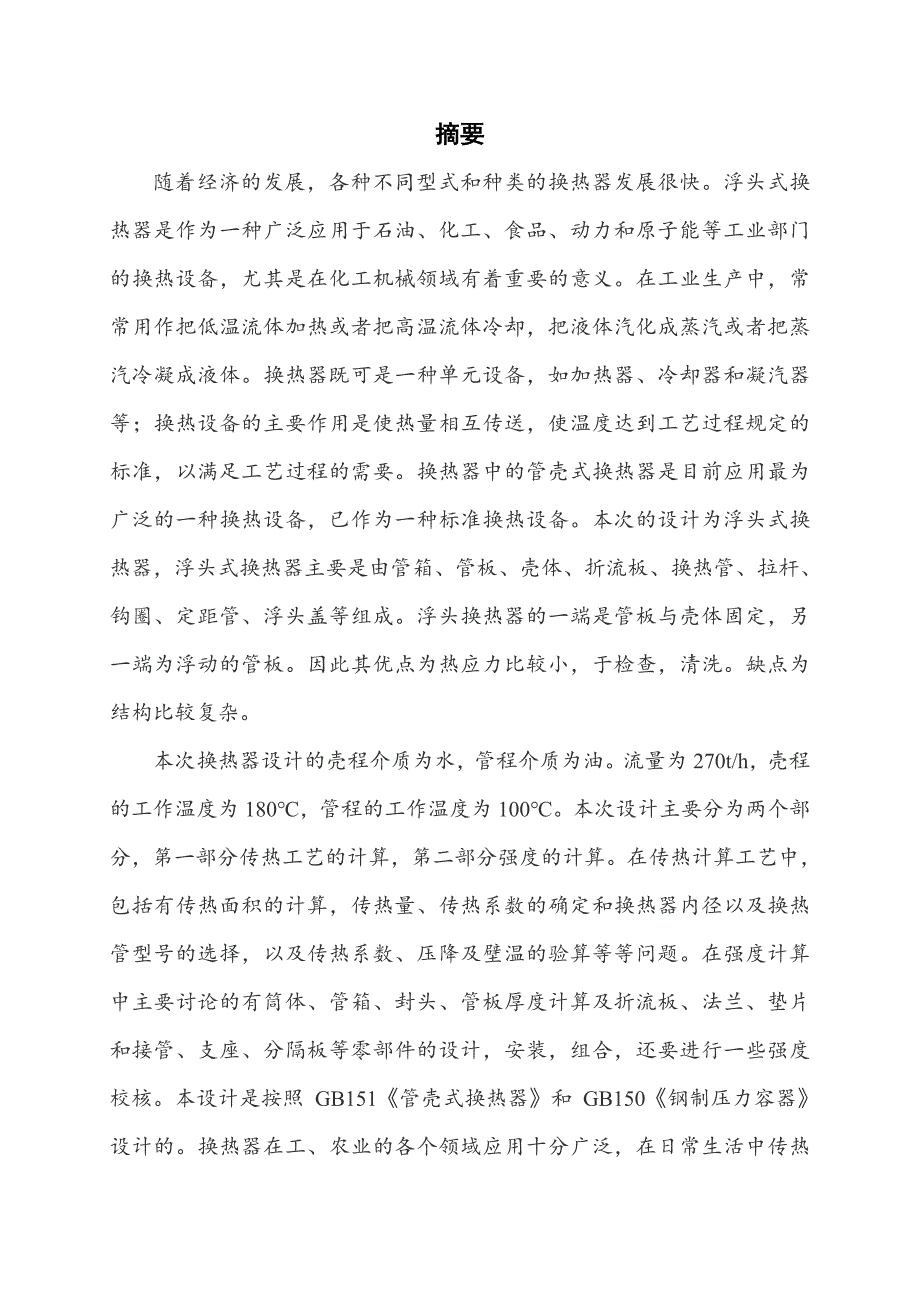 摘要

随着经济的发展，各种不同型式和种类的换热器发展很快。浮头式换热器是作为一种广泛应用于石油、化工、食品、动力和原子能等工业部门的换热设备，尤其是在化工机械领域有着重要的意义。在工业生产中，常常用作把低温流体加热或者把高温流体冷却，把液体汽化成蒸汽或者把蒸汽冷凝成液体。换热器既可是一种单元设备，如加热器、冷却器和凝汽器等；换热设备的主要作用是使热量相互传送，使温度达到工艺过程规定的标准，以满足工艺过程的需要。换热器中的管壳式换热器是目前应用最为广泛的一种换热设备，已作为一种标准换热设备。本次的设计为浮头式换热器，浮头式换热器主要是由管箱、管板、壳体、折流板、换热管、拉杆、钩圈、定距管、浮头盖等组成。浮头换热器的一端是管板与壳体固定，另一端为浮动的管板。因此其优点为热应力比较小，于检查，清洗。缺点为结构比较复杂。

本次换热器设计的壳程介质为水，管程介质为油。流量为 270t/h，壳程的工作温度为 180°C，管程的工作温度为 100°C。本次设计主要分为两个部分，第一部分传热工艺的计算，第二部分强度的计算。在传热计算工艺中，包括有传热面积的计算，传热量、传热系数的确定和换热器内径以及换热管型号的选择，以及传热系数、压降及壁温的验算等等问题。在强度计算中主要讨论的有筒体、管箱、封头、管板厚度计算及折流板、法兰、垫片和接管、支座、分隔板等零部件的设计，安装，组合，还要进行一些强度校核。本设计是按照 GB151《管壳式换热器》和 GB150《钢制压力容器》设计的。换热器在工、农业的各个领域应用十分广泛，在日常生活中传热